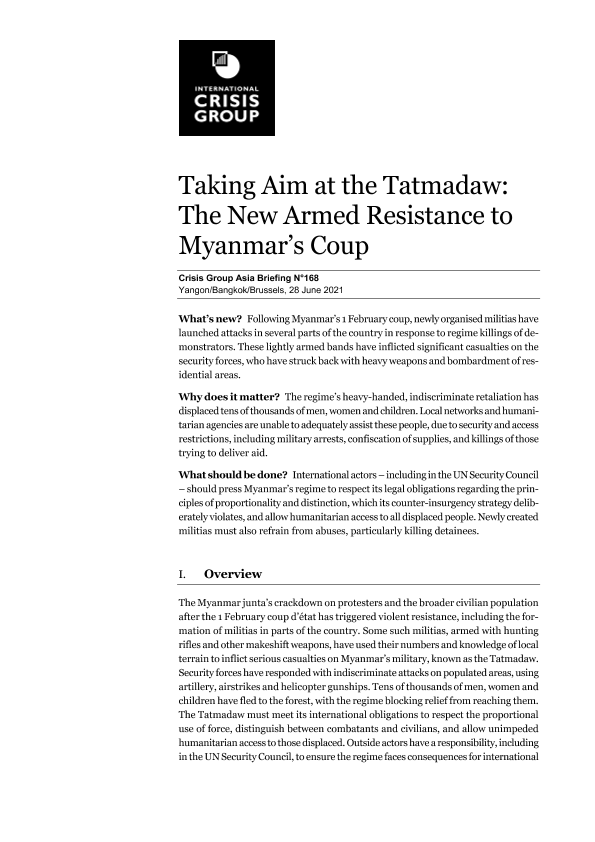 INTERNATIONAL
CRISIS
GROUP

Taking Aim at the Tatmadaw: The New Armed Resistance to Myanmar's Coup

Crisis Group Asia Briefing N°168
Yangon/Bangkok/Brussels, 28 June 2021

What's new? Following Myanmar's 1 February coup, newly organised militias have launched attacks in several parts of the country in response to regime killings of demonstrators. These lightly armed bands have inflicted significant casualties on the security forces, who have struck back with heavy weapons and bombardment of residential areas.

Why does it matter? The regime's heavy-handed, indiscriminate retaliation has displaced tens of thousands of men, women and children. Local networks and humanitarian agencies are unable to adequately assist these people, due to security and access restrictions, including military arrests, confiscation of supplies, and killings of those trying to deliver aid.

What should be done? International actors – including in the UN Security Council – should press Myanmar's regime to respect its legal obligations regarding the principles of proportionality and distinction, which its counter-insurgency strategy deliberately violates, and allow humanitarian access to all displaced people. Newly created militias must also refrain from abuses, particularly killing detainees.

I. Overview

The Myanmar junta's crackdown on protesters and the broader civilian population after the 1 February coup d'état has triggered violent resistance, including the formation of militias in parts of the country. Some such militias, armed with hunting rifles and other makeshift weapons, have used their numbers and knowledge of local terrain to inflict serious casualties on Myanmar's military, known as the Tatmadaw. Security forces have responded with indiscriminate attacks on populated areas, using artillery, airstrikes and helicopter gunships. Tens of thousands of men, women and children have fled to the forest, with the regime blocking relief from reaching them. The Tatmadaw must meet its international obligations to respect the proportional use of force, distinguish between combatants and civilians, and allow unimpeded humanitarian access to those displaced. Outside actors have a responsibility, including in the UN Security Council, to ensure the regime faces consequences for international